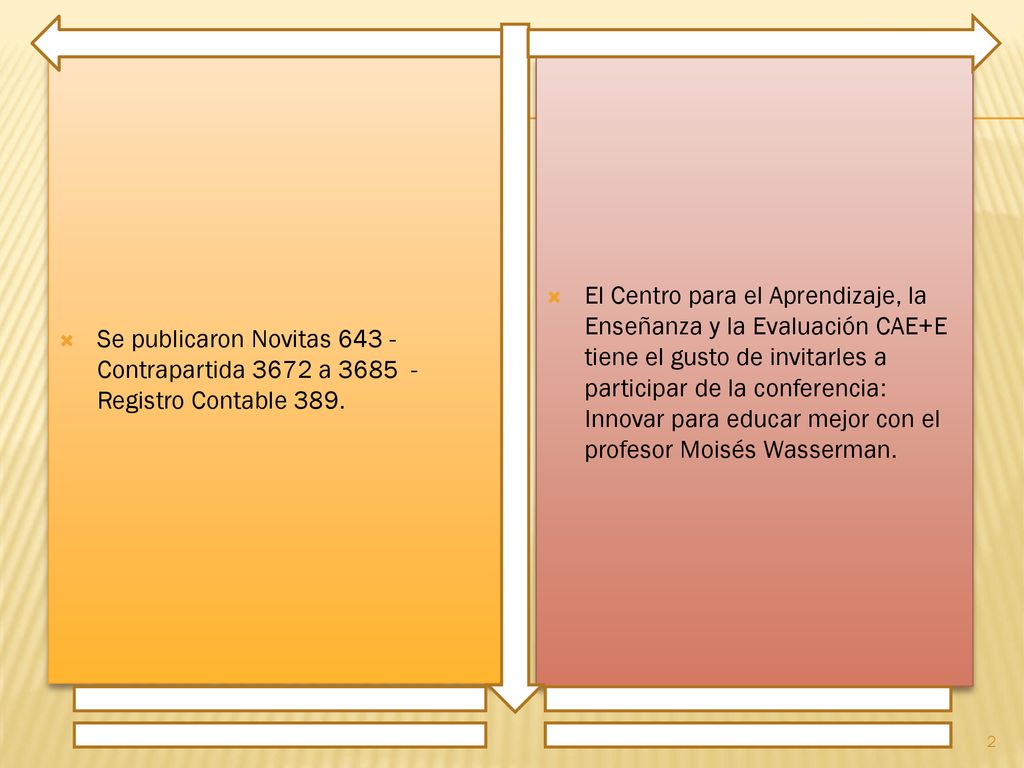 Se publicaron Novitas 643 - Contrapartida 3672 a 3685 - Registro Contable 389.

El Centro para el Aprendizaje, la Enseñanza y la Evaluación CAE+E tiene el gusto de invitarles a participar de la conferencia: Innovar para educar mejor con el profesor Moisés Wasserman.

2